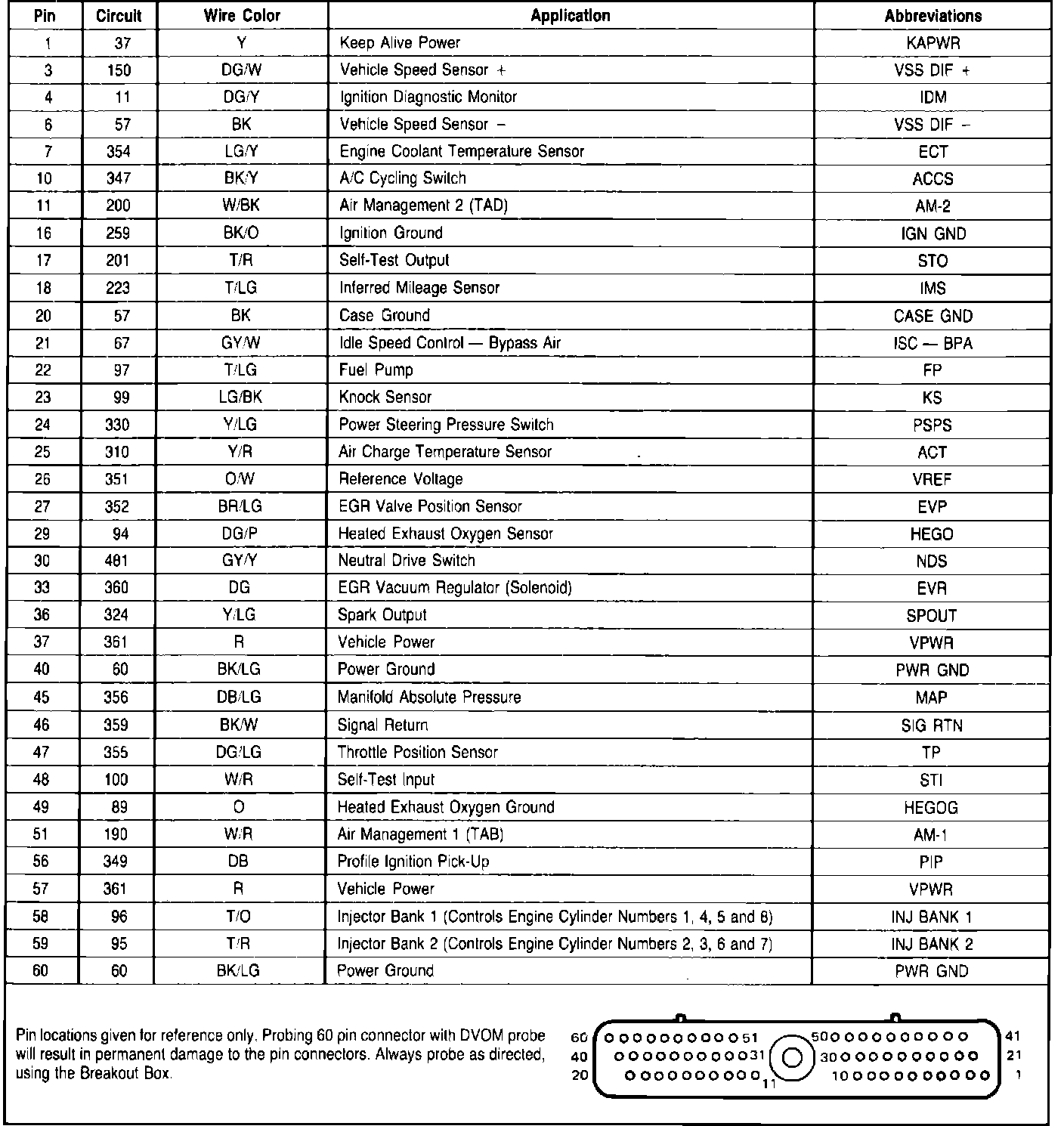 | Pin | Circuit | Wire Color | Application | Abbreviations |
|---|---|---|---|---|
| 1 | 37 | Y | Keep Alive Power | KAPWR |
| 3 | 150 | DG/W | Vehicle Speed Sensor + | VSS DIF + |
| 4 | 11 | DG/Y | Ignition Diagnostic Monitor | IDM |
| 6 | 57 | BK | Vehicle Speed Sensor − | VSS DIF − |
| 7 | 354 | LG/Y | Engine Coolant Temperature Sensor | ECT |
| 10 | 347 | BK/Y | A/C Cycling Switch | ACCS |
| 11 | 200 | W/BK | Air Management 2 (TAD) | AM-2 |
| 16 | 259 | BK/O | Ignition Ground | IGN GND |
| 17 | 201 | T/R | Self-Test Output | STO |
| 18 | 223 | T/LG | Inferred Mileage Sensor | IMS |
| 20 | 57 | BK | Case Ground | CASE GND |
| 21 | 67 | GY/W | Idle Speed Control — Bypass Air | ISC — BPA |
| 22 | 97 | T/LG | Fuel Pump | FP |
| 23 | 99 | LG/BK | Knock Sensor | KS |
| 24 | 330 | Y/LG | Power Steering Pressure Switch | PSPS |
| 25 | 310 | Y/R | Air Charge Temperature Sensor | ACT |
| 26 | 351 | O/W | Reference Voltage | VREF |
| 27 | 352 | BR/LG | EGR Valve Position Sensor | EVP |
| 29 | 94 | DG/P | Heated Exhaust Oxygen Sensor | HEGO |
| 30 | 481 | GY/Y | Neutral Drive Switch | NDS |
| 33 | 360 | DG | EGR Vacuum Regulator (Solenoid) | EVR |
| 36 | 324 | Y/LG | Spark Output | SPOUT |
| 37 | 361 | R | Vehicle Power | VPWR |
| 40 | 60 | BK/LG | Power Ground | PWR GND |
| 45 | 356 | DB/LG | Manifold Absolute Pressure | MAP |
| 46 | 359 | BK/W | Signal Return | SIG RTN |
| 47 | 355 | DG/LG | Throttle Position Sensor | TP |
| 48 | 100 | W/R | Self-Test Input | STI |
| 49 | 89 | O | Heated Exhaust Oxygen Ground | HEGOG |
| 51 | 190 | W/R | Air Management 1 (TAB) | AM-1 |
| 56 | 349 | DB | Profile Ignition Pick-Up | PIP |
| 57 | 361 | R | Vehicle Power | VPWR |
| 58 | 96 | T/O | Injector Bank 1 (Controls Engine Cylinder Numbers 1, 4, 5 and 8) | INJ BANK 1 |
| 59 | 95 | T/R | Injector Bank 2 (Controls Engine Cylinder Numbers 2, 3, 6 and 7) | INJ BANK 2 |
| 60 | 60 | BK/LG | Power Ground | PWR GND |

Pin locations given for reference only. Probing 60 pin connector with DVOM probe will result in permanent damage to the pin connectors. Always probe as directed, using the Breakout Box.

60 51 50 41
40 31 30 21
20 11 10 1